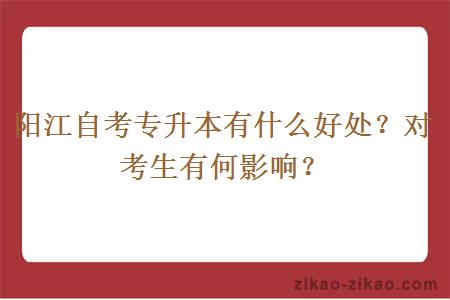 阳江自考专升本有什么好处？对考生有何影响？

zikao-zikao.com